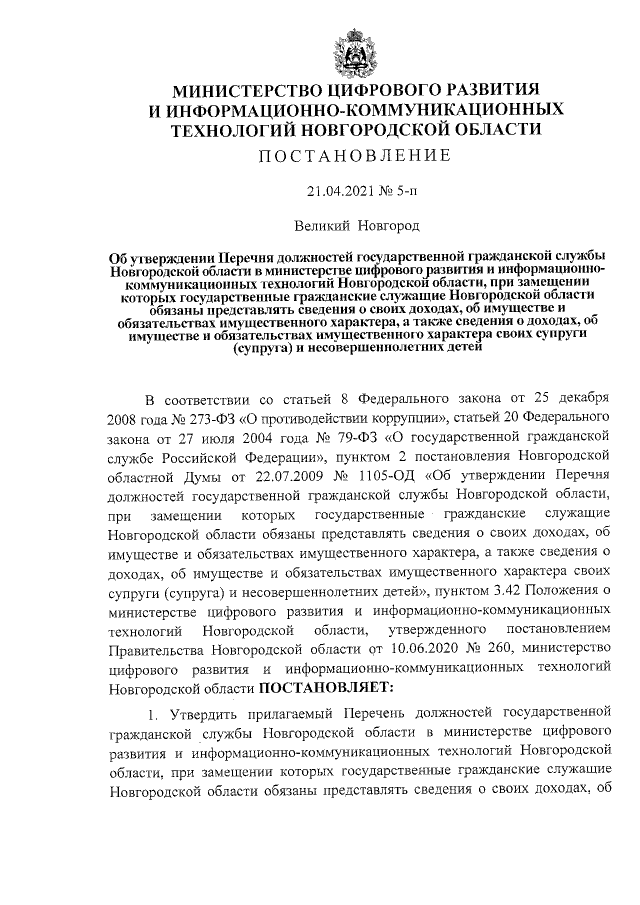 МИНИСТЕРСТВО ЦИФРОВОГО РАЗВИТИЯ И ИНФОРМАЦИОННО-КОММУНИКАЦИОННЫХ ТЕХНОЛОГИЙ НОВГОРОДСКОЙ ОБЛАСТИ

ПОСТАНОВЛЕНИЕ

21.04.2021 № 5-п

Великий Новгород

Об утверждении Перечня должностей государственной гражданской службы Новгородской области в министерстве цифрового развития и информационно-коммуникационных технологий Новгородской области, при замещении которых государственные гражданские служащие Новгородской области обязаны представлять сведения о своих доходах, об имуществе и обязательствах имущественного характера, а также сведения о доходах, об имуществе и обязательствах имущественного характера своих супруги (супруга) и несовершеннолетних детей

В соответствии со статьей 8 Федерального закона от 25 декабря 2008 года № 273-ФЗ «О противодействии коррупции», статьей 20 Федерального закона от 27 июля 2004 года № 79-ФЗ «О государственной гражданской службе Российской Федерации», пунктом 2 постановления Новгородской областной Думы от 22.07.2009 № 1105-ОД «Об утверждении Перечня должностей государственной гражданской службы Новгородской области, при замещении которых государственные гражданские служащие Новгородской области обязаны представлять сведения о своих доходах, об имуществе и обязательствах имущественного характера, а также сведения о доходах, об имуществе и обязательствах имущественного характера своих супруги (супруга) и несовершеннолетних детей», пунктом 3.42 Положения о министерстве цифрового развития и информационно-коммуникационных технологий Новгородской области, утвержденного постановлением Правительства Новгородской области от 10.06.2020 № 260, министерство цифрового развития и информационно-коммуникационных технологий Новгородской области ПОСТАНОВЛЯЕТ:

1. Утвердить прилагаемый Перечень должностей государственной гражданской службы Новгородской области в министерстве цифрового развития и информационно-коммуникационных технологий Новгородской области, при замещении которых государственные гражданские служащие Новгородской области обязаны представлять сведения о своих доходах, об